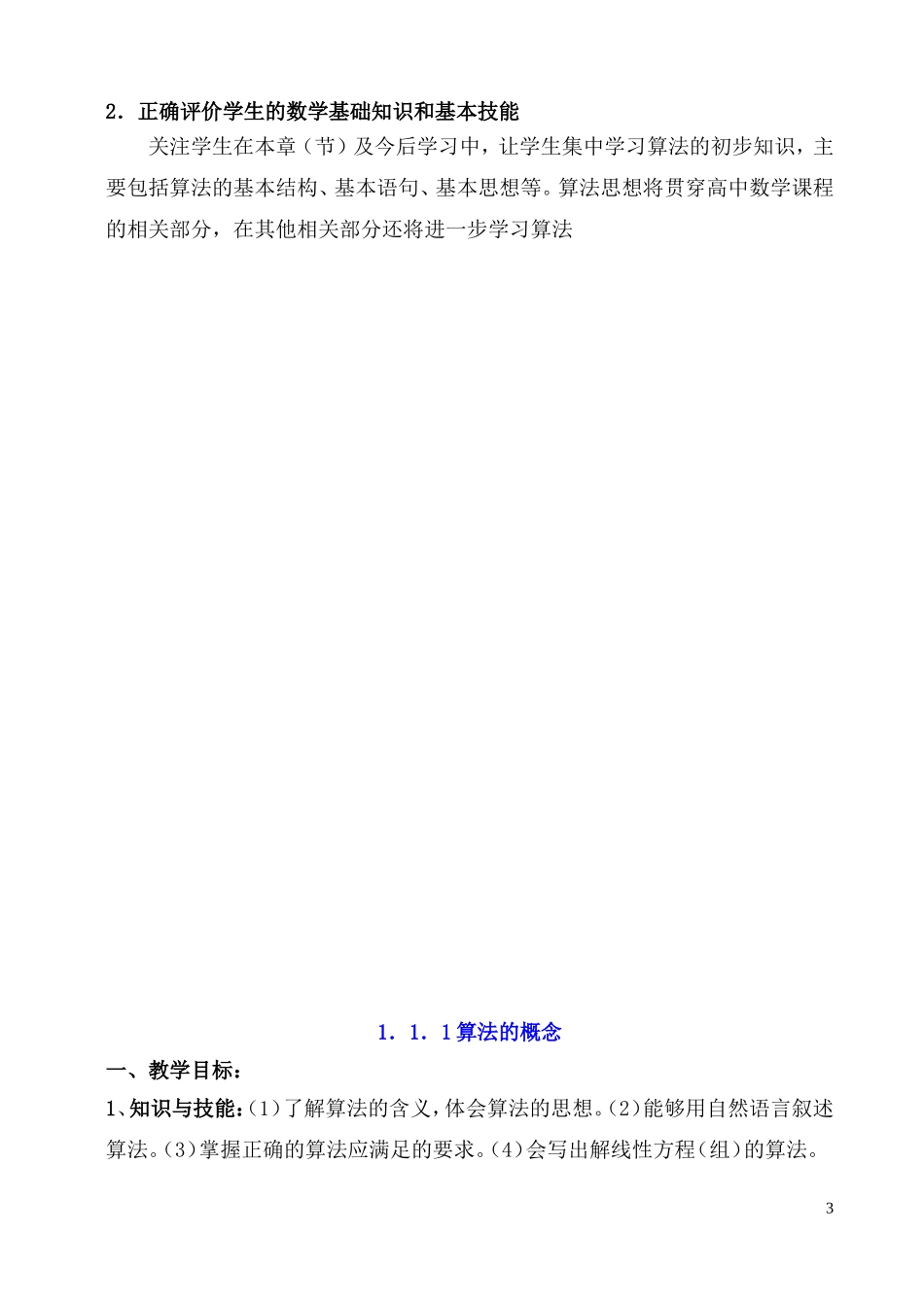 2．正确评价学生的数学基础知识和基本技能

关注学生在本章（节）及今后学习中，让学生集中学习算法的初步知识，主要包括算法的基本结构、基本语句、基本思想等。算法思想将贯穿高中数学课程的相关部分，在其他相关部分还将进一步学习算法

1．1．1算法的概念

一、教学目标：

1、知识与技能：(1)了解算法的含义，体会算法的思想。(2)能够用自然语言叙述算法。(3)掌握正确的算法应满足的要求。(4)会写出解线性方程(组)的算法。

3